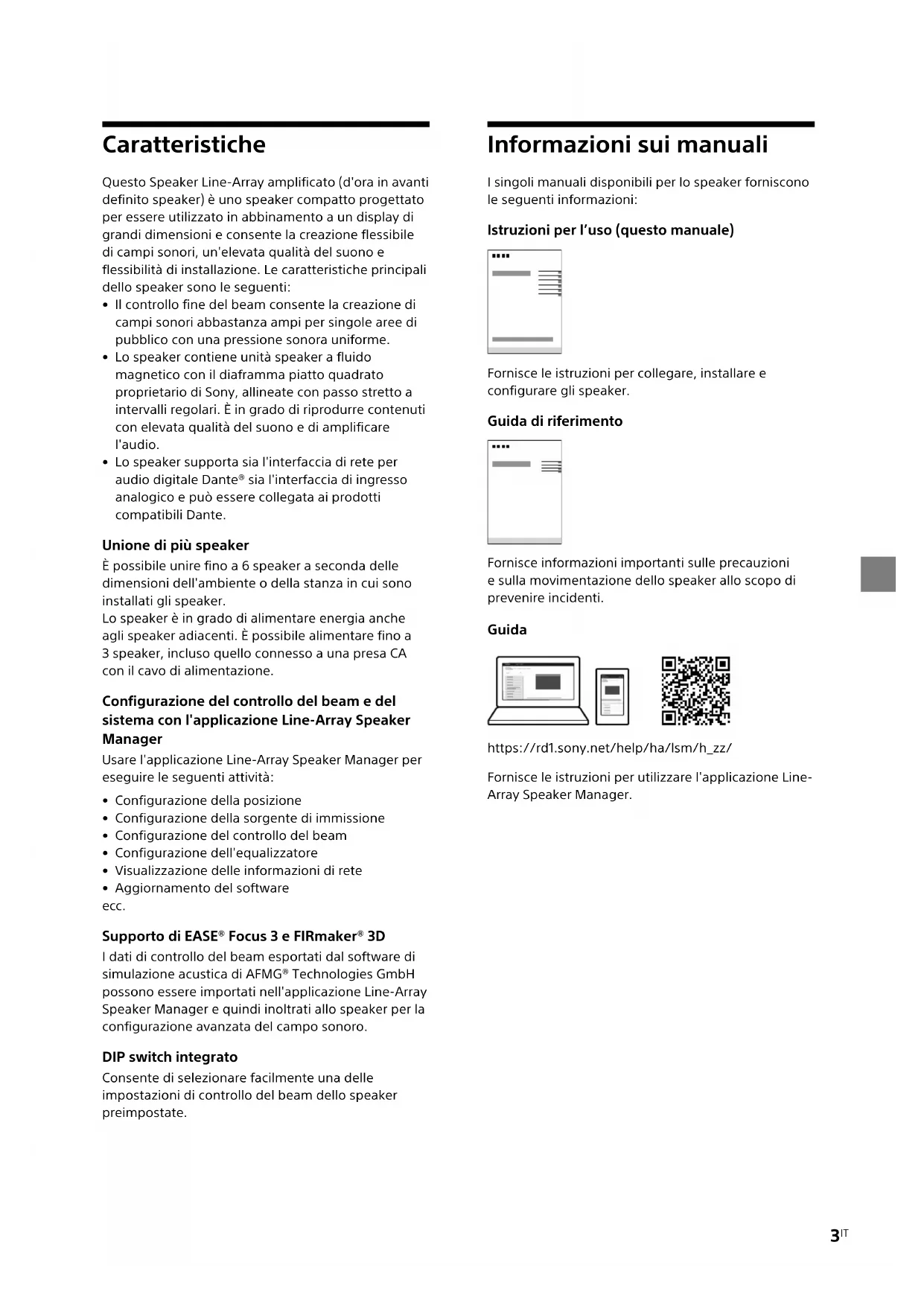 Caratteristiche

Questo Speaker Line-Array amplificato (d'ora in avanti definito speaker) è uno speaker compatto progettato per essere utilizzato in abbinamento a un display di grandi dimensioni e consente la creazione flessibile di campi sonori, un'elevata qualità del suono e flessibilità di installazione. Le caratteristiche principali dello speaker sono le seguenti:
• Il controllo fine del beam consente la creazione di campi sonori abbastanza ampi per singole aree di pubblico con una pressione sonora uniforme.
• Lo speaker contiene unità speaker a fluido magnetico con il diaframma piatto quadrato proprietario di Sony, allineate con passo stretto a intervalli regolari. È in grado di riprodurre contenuti con elevata qualità del suono e di amplificare l'audio.
• Lo speaker supporta sia l'interfaccia di rete per audio digitale Dante® sia l'interfaccia di ingresso analogico e può essere collegata ai prodotti compatibili Dante.

Unione di più speaker
È possibile unire fino a 6 speaker a seconda delle dimensioni dell'ambiente o della stanza in cui sono installati gli speaker.
Lo speaker è in grado di alimentare energia anche agli speaker adiacenti. È possibile alimentare fino a 3 speaker, incluso quello connesso a una presa CA con il cavo di alimentazione.

Configurazione del controllo del beam e del sistema con l'applicazione Line-Array Speaker Manager
Usare l'applicazione Line-Array Speaker Manager per eseguire le seguenti attività:
• Configurazione della posizione
• Configurazione della sorgente di immissione
• Configurazione del controllo del beam
• Configurazione dell'equalizzatore
• Visualizzazione delle informazioni di rete
• Aggiornamento del software
ecc.

Supporto di EASE® Focus 3 e FIRmaker® 3D
I dati di controllo del beam esportati dal software di simulazione acustica di AFMG® Technologies GmbH possono essere importati nell'applicazione Line-Array Speaker Manager e quindi inoltrati allo speaker per la configurazione avanzata del campo sonoro.

DIP switch integrato
Consente di selezionare facilmente una delle impostazioni di controllo del beam dello speaker preimpostate.

Informazioni sui manuali

I singoli manuali disponibili per lo speaker forniscono le seguenti informazioni:

Istruzioni per l'uso (questo manuale)

Fornisce le istruzioni per collegare, installare e configurare gli speaker.

Guida di riferimento

Fornisce informazioni importanti sulle precauzioni e sulla movimentazione dello speaker allo scopo di prevenire incidenti.

Guida

https://rd1.sony.net/help/ha/lsm/h_zz/

Fornisce le istruzioni per utilizzare l'applicazione Line-Array Speaker Manager.

3IT